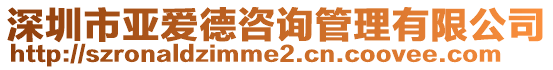 深圳市亚爱德咨询管理有限公司
http://szronaldzimme2.cn.coovee.com